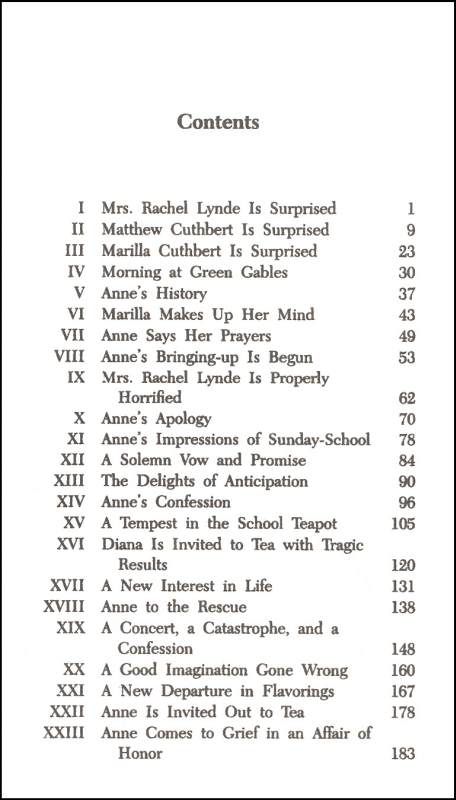 Contents

| | | |
|---|---|---|
| I | Mrs. Rachel Lynde Is Surprised | 1 |
| II | Matthew Cuthbert Is Surprised | 9 |
| III | Marilla Cuthbert Is Surprised | 23 |
| IV | Morning at Green Gables | 30 |
| V | Anne's History | 37 |
| VI | Marilla Makes Up Her Mind | 43 |
| VII | Anne Says Her Prayers | 49 |
| VIII | Anne's Bringing-up Is Begun | 53 |
| IX | Mrs. Rachel Lynde Is Properly Horrified | 62 |
| X | Anne's Apology | 70 |
| XI | Anne's Impressions of Sunday-School | 78 |
| XII | A Solemn Vow and Promise | 84 |
| XIII | The Delights of Anticipation | 90 |
| XIV | Anne's Confession | 96 |
| XV | A Tempest in the School Teapot | 105 |
| XVI | Diana Is Invited to Tea with Tragic Results | 120 |
| XVII | A New Interest in Life | 131 |
| XVIII | Anne to the Rescue | 138 |
| XIX | A Concert, a Catastrophe, and a Confession | 148 |
| XX | A Good Imagination Gone Wrong | 160 |
| XXI | A New Departure in Flavorings | 167 |
| XXII | Anne Is Invited Out to Tea | 178 |
| XXIII | Anne Comes to Grief in an Affair of Honor | 183 |